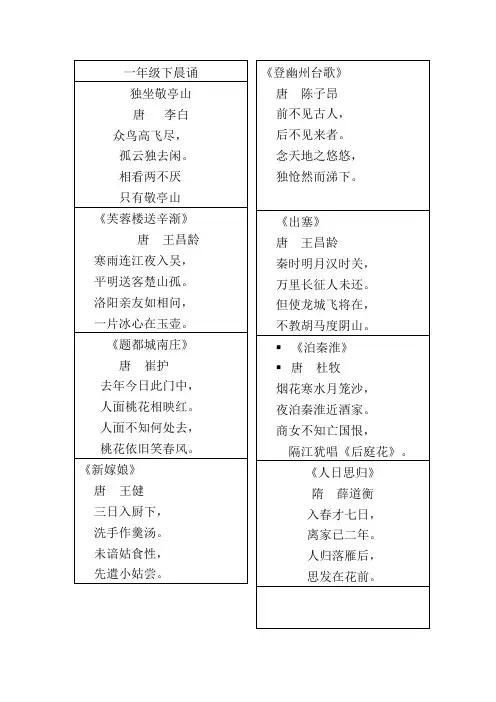 一年级下晨诵

独坐敬亭山
唐　李白
众鸟高飞尽，
孤云独去闲。
相看两不厌
只有敬亭山

《芙蓉楼送辛渐》
唐　王昌龄
寒雨连江夜入吴，
平明送客楚山孤。
洛阳亲友如相问，
一片冰心在玉壶。

《题都城南庄》
唐　崔护
去年今日此门中，
人面桃花相映红。
人面不知何处去，
桃花依旧笑春风。

《新嫁娘》
唐　王健
三日入厨下，
洗手作羹汤。
未谙姑食性，
先遣小姑尝。

《登幽州台歌》
唐　陈子昂
前不见古人，
后不见来者。
念天地之悠悠，
独怆然而涕下。

《出塞》
唐　王昌龄
秦时明月汉时关，
万里长征人未还。
但使龙城飞将在，
不教胡马度阴山。

▪ 《泊秦淮》
▪ 唐　杜牧
烟花寒水月笼沙，
夜泊秦淮近酒家。
商女不知亡国恨，
隔江犹唱《后庭花》。

《人日思归》
隋　薛道衡
入春才七日，
离家已二年。
人归落雁后，
思发在花前。